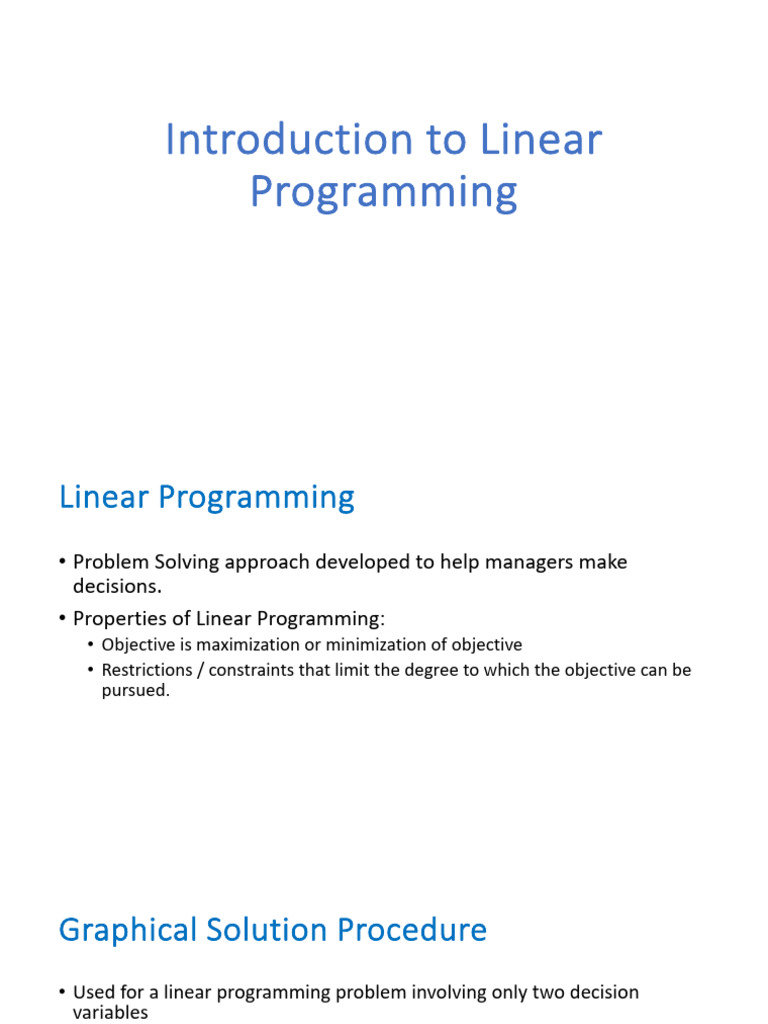 Introduction to Linear Programming

Linear Programming

• Problem Solving approach developed to help managers make decisions.

• Properties of Linear Programming:

• Objective is maximization or minimization of objective

• Restrictions / constraints that limit the degree to which the objective can be pursued.

Graphical Solution Procedure

• Used for a linear programming problem involving only two decision variables